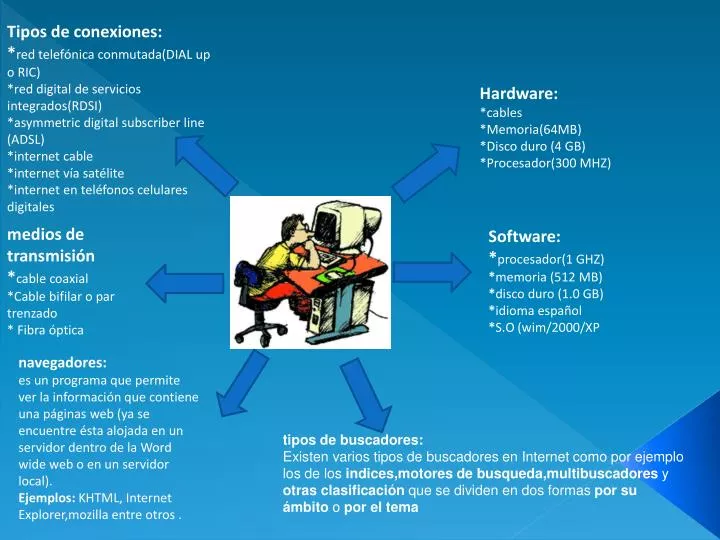 Tipos de conexiones:
*red telefónica conmutada(DIAL up o RIC)
*red digital de servicios integrados(RDSI)
*asymmetric digital subscriber line (ADSL)
*internet cable
*internet vía satélite
*internet en teléfonos celulares digitales

Hardware:
*cables
*Memoria(64MB)
*Disco duro (4 GB)
*Procesador(300 MHZ)

medios de transmisión
*cable coaxial
*Cable bifilar o par trenzado
* Fibra óptica

Software:
*procesador(1 GHZ)
*memoria (512 MB)
*disco duro (1.0 GB)
*idioma español
*S.O (wim/2000/XP

navegadores:
es un programa que permite ver la información que contiene una páginas web (ya se encuentre ésta alojada en un servidor dentro de la Word wide web o en un servidor local).
Ejemplos: KHTML, Internet Explorer,mozilla entre otros .

tipos de buscadores:
Existen varios tipos de buscadores en Internet como por ejemplo los de los indices,motores de busqueda,multibuscadores y otras clasificación que se dividen en dos formas por su ámbito o por el tema